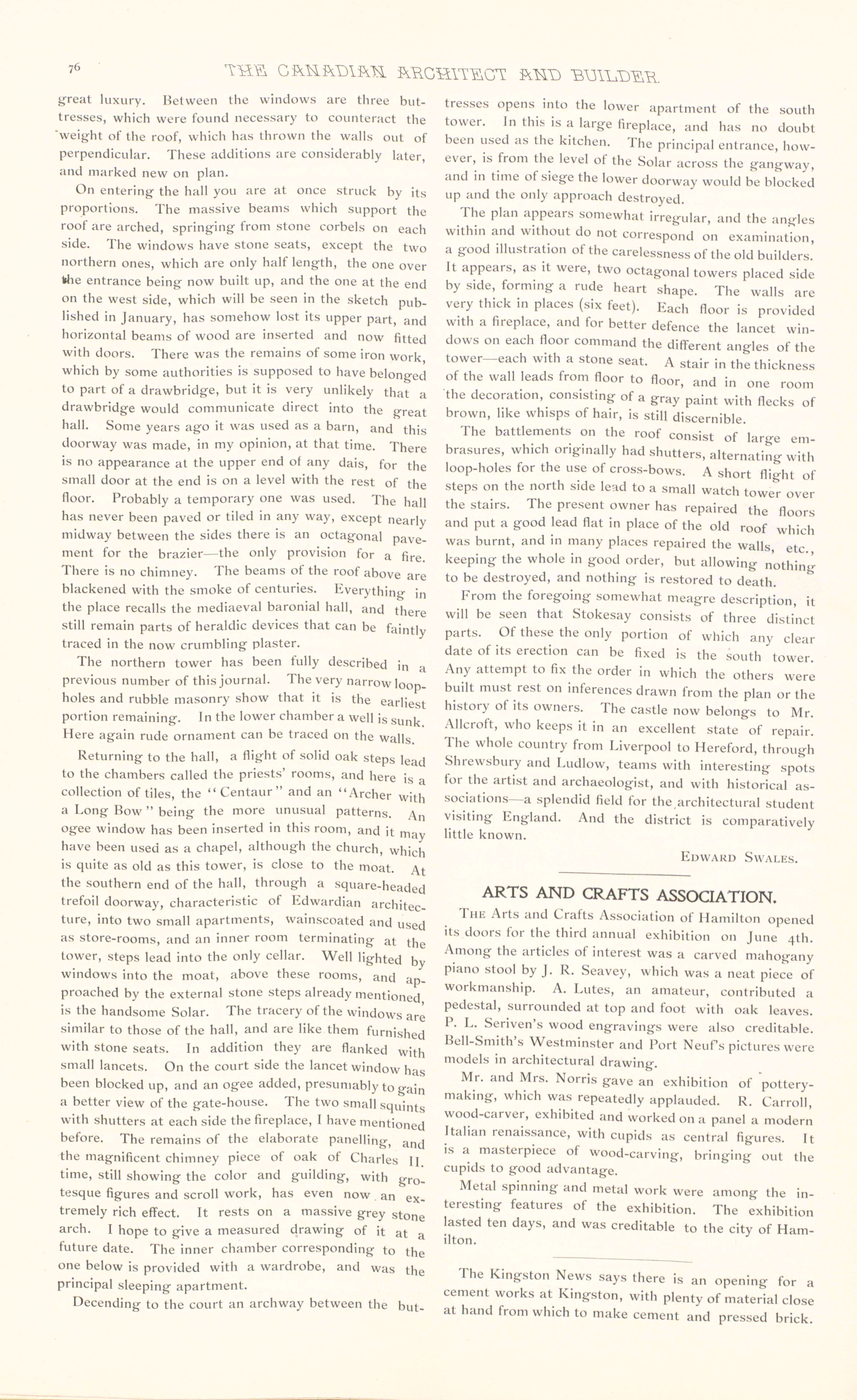 76 THE CANADIAN ARCHITECT AND BUILDER.

great luxury. Between the windows are three buttresses, which were found necessary to counteract the weight of the roof, which has thrown the walls out of perpendicular. These additions are considerably later, and marked new on plan.

On entering the hall you are at once struck by its proportions. The massive beams which support the roof are arched, springing from stone corbels on each side. The windows have stone seats, except the two northern ones, which are only half length, the one over the entrance being now built up, and the one at the end on the west side, which will be seen in the sketch published in January, has somehow lost its upper part, and horizontal beams of wood are inserted and now fitted with doors. There was the remains of some iron work, which by some authorities is supposed to have belonged to part of a drawbridge, but it is very unlikely that a drawbridge would communicate direct into the great hall. Some years ago it was used as a barn, and this doorway was made, in my opinion, at that time. There is no appearance at the upper end of any dais, for the small door at the end is on a level with the rest of the floor. Probably a temporary one was used. The hall has never been paved or tiled in any way, except nearly midway between the sides there is an octagonal pavement for the brazier—the only provision for a fire. There is no chimney. The beams of the roof above are blackened with the smoke of centuries. Everything in the place recalls the mediaeval baronial hall, and there still remain parts of heraldic devices that can be faintly traced in the now crumbling plaster.

The northern tower has been fully described in a previous number of this journal. The very narrow loopholes and rubble masonry show that it is the earliest portion remaining. In the lower chamber a well is sunk. Here again rude ornament can be traced on the walls.

Returning to the hall, a flight of solid oak steps lead to the chambers called the priests' rooms, and here is a collection of tiles, the "Centaur" and an "Archer with a Long Bow" being the more unusual patterns. An ogee window has been inserted in this room, and it may have been used as a chapel, although the church, which is quite as old as this tower, is close to the moat. At the southern end of the hall, through a square-headed trefoil doorway, characteristic of Edwardian architecture, into two small apartments, wainscoated and used as store-rooms, and an inner room terminating at the tower, steps lead into the only cellar. Well lighted by windows into the moat, above these rooms, and approached by the external stone steps already mentioned, is the handsome Solar. The tracery of the windows are similar to those of the hall, and are like them furnished with stone seats. In addition they are flanked with small lancets. On the court side the lancet window has been blocked up, and an ogee added, presumably to gain a better view of the gate-house. The two small squints with shutters at each side the fireplace, I have mentioned before. The remains of the elaborate panelling, and the magnificent chimney piece of oak of Charles II. time, still showing the color and guilding, with grotesque figures and scroll work, has even now an extremely rich effect. It rests on a massive grey stone arch. I hope to give a measured drawing of it at a future date. The inner chamber corresponding to the one below is provided with a wardrobe, and was the principal sleeping apartment.

Decending to the court an archway between the buttresses opens into the lower apartment of the south tower. In this is a large fireplace, and has no doubt been used as the kitchen. The principal entrance, however, is from the level of the Solar across the gangway, and in time of siege the lower doorway would be blocked up and the only approach destroyed.

The plan appears somewhat irregular, and the angles within and without do not correspond on examination, a good illustration of the carelessness of the old builders. It appears, as it were, two octagonal towers placed side by side, forming a rude heart shape. The walls are very thick in places (six feet). Each floor is provided with a fireplace, and for better defence the lancet windows on each floor command the different angles of the tower—each with a stone seat. A stair in the thickness of the wall leads from floor to floor, and in one room the decoration, consisting of a gray paint with flecks of brown, like whisps of hair, is still discernible.

The battlements on the roof consist of large embrasures, which originally had shutters, alternating with loop-holes for the use of cross-bows. A short flight of steps on the north side lead to a small watch tower over the stairs. The present owner has repaired the floors and put a good lead flat in place of the old roof which was burnt, and in many places repaired the walls, etc., keeping the whole in good order, but allowing nothing to be destroyed, and nothing is restored to death.

From the foregoing somewhat meagre description, it will be seen that Stokesay consists of three distinct parts. Of these the only portion of which any clear date of its erection can be fixed is the south tower. Any attempt to fix the order in which the others were built must rest on inferences drawn from the plan or the history of its owners. The castle now belongs to Mr. Allcroft, who keeps it in an excellent state of repair. The whole country from Liverpool to Hereford, through Shrewsbury and Ludlow, teams with interesting spots for the artist and archaeologist, and with historical associations—a splendid field for the architectural student visiting England. And the district is comparatively little known.

EDWARD SWALES.

ARTS AND CRAFTS ASSOCIATION.

THE Arts and Crafts Association of Hamilton opened its doors for the third annual exhibition on June 4th. Among the articles of interest was a carved mahogany piano stool by J. R. Seavey, which was a neat piece of workmanship. A. Lutes, an amateur, contributed a pedestal, surrounded at top and foot with oak leaves. P. L. Seriven's wood engravings were also creditable. Bell-Smith's Westminster and Port Neuf's pictures were models in architectural drawing.

Mr. and Mrs. Norris gave an exhibition of pottery-making, which was repeatedly applauded. R. Carroll, wood-carver, exhibited and worked on a panel a modern Italian renaissance, with cupids as central figures. It is a masterpiece of wood-carving, bringing out the cupids to good advantage.

Metal spinning and metal work were among the interesting features of the exhibition. The exhibition lasted ten days, and was creditable to the city of Hamilton.

The Kingston News says there is an opening for a cement works at Kingston, with plenty of material close at hand from which to make cement and pressed brick.